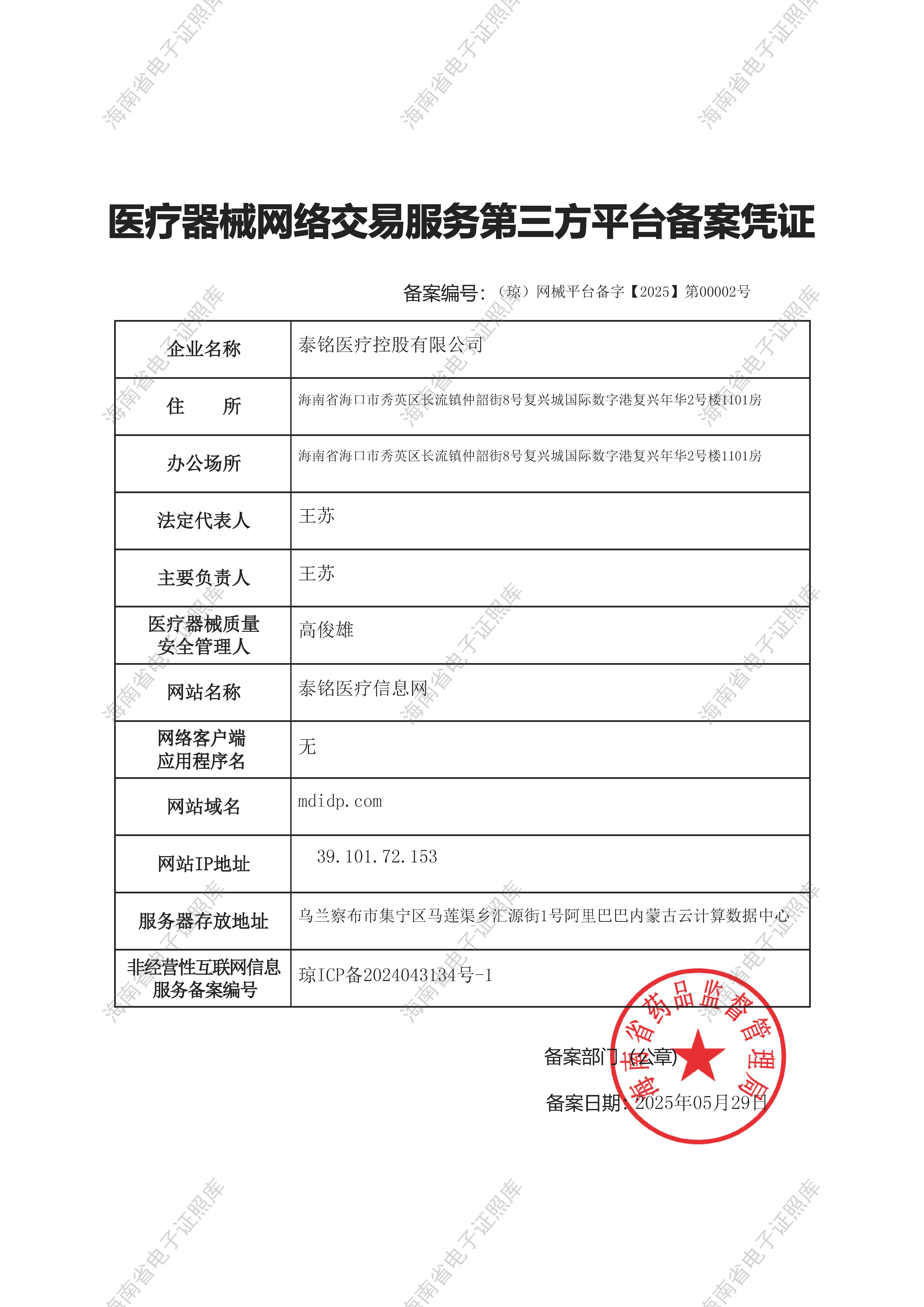 海南省电子证照库

医疗器械网络交易服务第三方平台备案凭证

备案编号：（琼）网械平台备字【2025】第00002号

| 企业名称 | 泰铭医疗控股有限公司 |
|---|---|
| 住　　所 | 海南省海口市秀英区长流镇仲韶街8号复兴城国际数字港复兴年华2号楼1101房 |
| 办公场所 | 海南省海口市秀英区长流镇仲韶街8号复兴城国际数字港复兴年华2号楼1101房 |
| 法定代表人 | 王苏 |
| 主要负责人 | 王苏 |
| 医疗器械质量安全管理人 | 高俊雄 |
| 网站名称 | 泰铭医疗信息网 |
| 网络客户端应用程序名 | 无 |
| 网站域名 | mdidp.com |
| 网站IP地址 | 39.101.72.153 |
| 服务器存放地址 | 乌兰察布市集宁区马莲渠乡汇源街1号阿里巴巴内蒙古云计算数据中心 |
| 非经营性互联网信息服务备案编号 | 琼ICP备2024043134号-1 |

备案部门（公章）

备案日期：2025年05月29日

海南省药品监督管理局